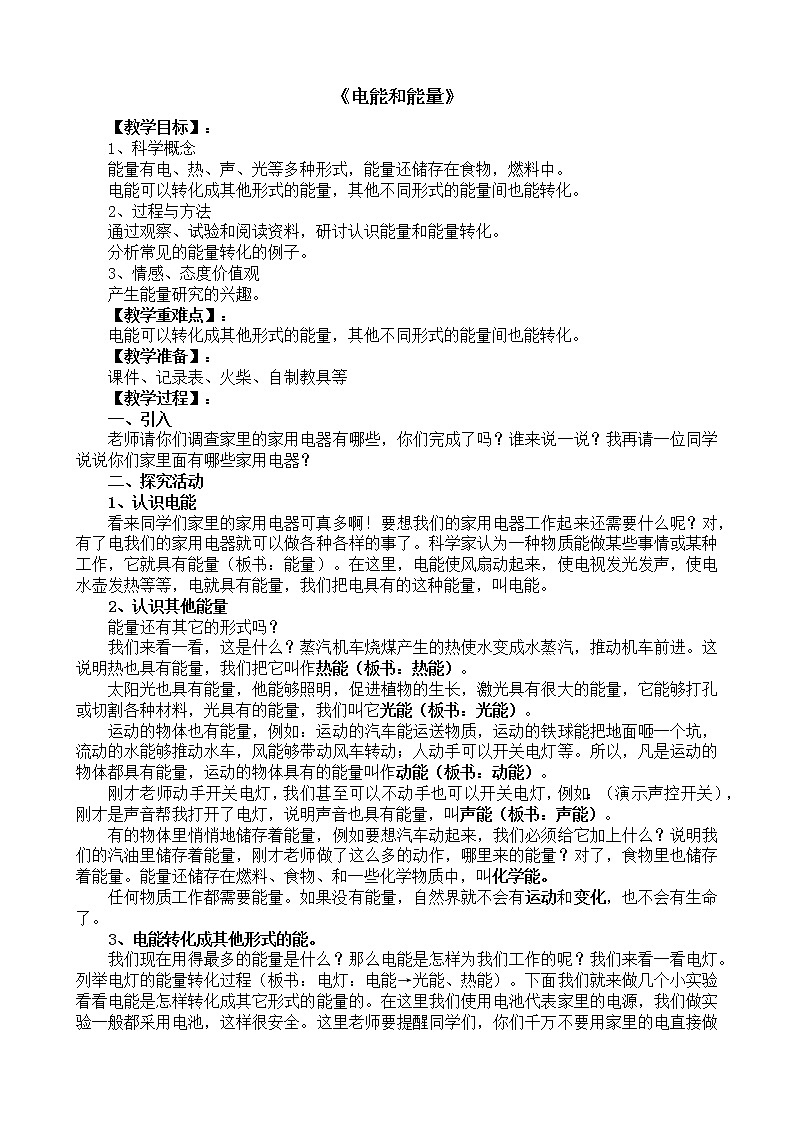 《电能和能量》

【教学目标】：

1、科学概念

能量有电、热、声、光等多种形式，能量还储存在食物，燃料中。

电能可以转化成其他形式的能量，其他不同形式的能量间也能转化。

2、过程与方法

通过观察、试验和阅读资料，研讨认识能量和能量转化。

分析常见的能量转化的例子。

3、情感、态度价值观

产生能量研究的兴趣。

【教学重难点】：

电能可以转化成其他形式的能量，其他不同形式的能量间也能转化。

【教学准备】：

课件、记录表、火柴、自制教具等

【教学过程】：

一、引入

老师请你们调查家里的家用电器有哪些，你们完成了吗？谁来说一说？我再请一位同学说说你们家里面有哪些家用电器？

二、探究活动

1、认识电能

看来同学们家里的家用电器可真多啊！要想我们的家用电器工作起来还需要什么呢？对，有了电我们的家用电器就可以做各种各样的事了。科学家认为一种物质能做某些事情或某种工作，它就具有能量（板书：能量）。在这里，电能使风扇动起来，使电视发光发声，使电水壶发热等等，电就具有能量，我们把电具有的这种能量，叫电能。

2、认识其他能量

能量还有其它的形式吗？

我们来看一看，这是什么？蒸汽机车烧煤产生的热使水变成水蒸汽，推动机车前进。这说明热也具有能量，我们把它叫作热能（板书：热能）。

太阳光也具有能量，他能够照明，促进植物的生长，激光具有很大的能量，它能够打孔或切割各种材料，光具有的能量，我们叫它光能（板书：光能）。

运动的物体也有能量，例如：运动的汽车能运送物质，运动的铁球能把地面砸一个坑，流动的水能够推动水车，风能够带动风车转动；人动手可以开关电灯等。所以，凡是运动的物体都具有能量，运动的物体具有的能量叫作动能（板书：动能）。

刚才老师动手开关电灯，我们甚至可以不动手也可以开关电灯，例如 （演示声控开关），刚才是声音帮我打开了电灯，说明声音也具有能量，叫声能（板书：声能）。

有的物体里悄悄地储存着能量，例如要想汽车动起来，我们必须给它加上什么？说明我们的汽油里储存着能量，刚才老师做了这么多的动作，哪里来的能量？对了，食物里也储存着能量。能量还储存在燃料、食物、和一些化学物质中，叫化学能。

任何物质工作都需要能量。如果没有能量，自然界就不会有运动和变化，也不会有生命了。

3、电能转化成其他形式的能。

我们现在用得最多的能量是什么？那么电能是怎样为我们工作的呢？我们来看一看电灯。列举电灯的能量转化过程（板书：电灯：电能→光能、热能）。下面我们就来做几个小实验看看电能是怎样转化成其它形式的能量的。在这里我们使用电池代表家里的电源，我们做实验一般都采用电池，这样很安全。这里老师要提醒同学们，你们千万不要用家里的电直接做